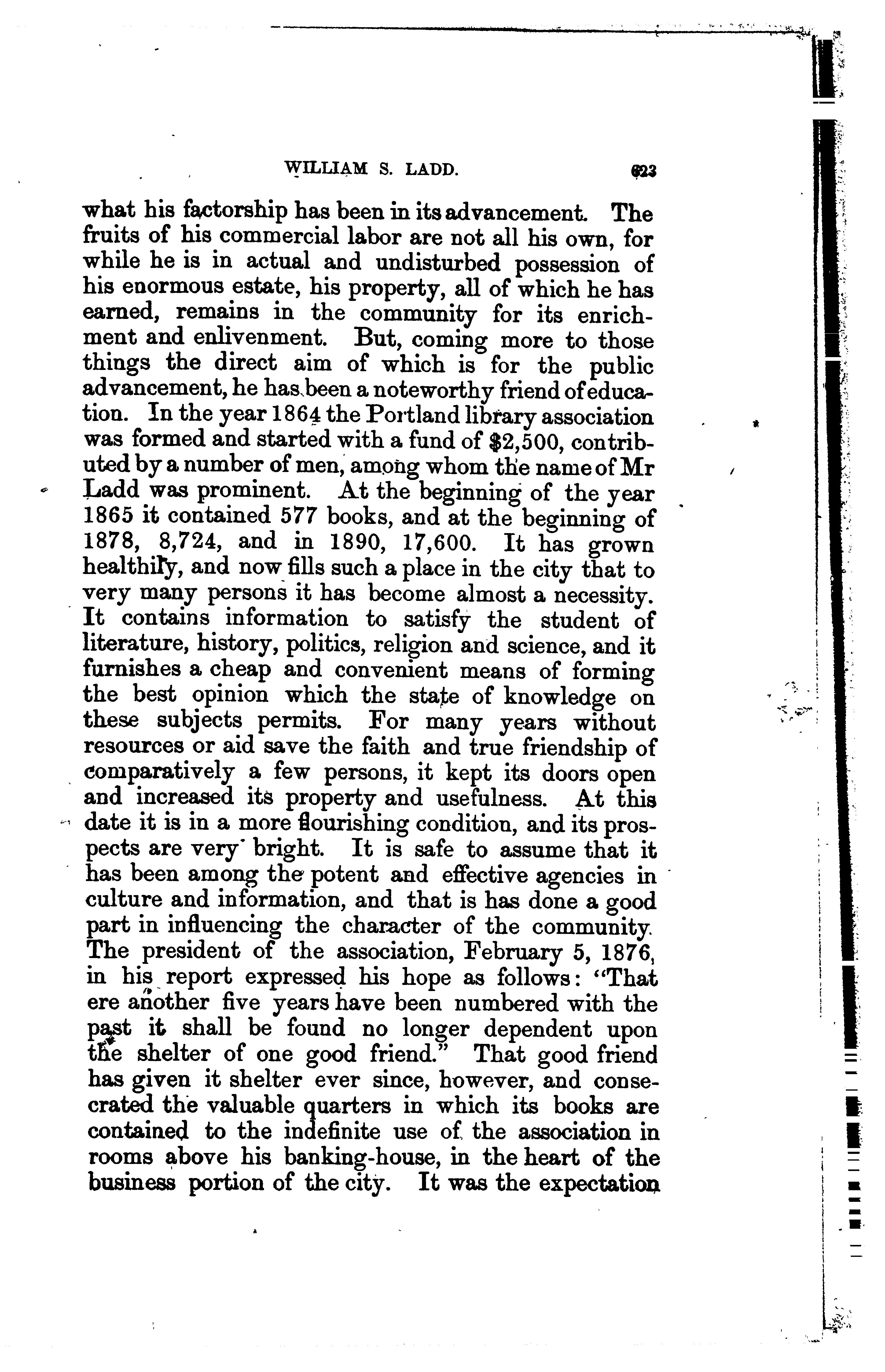 WILLIAM S. LADD. 623

what his factorship has been in its advancement. The fruits of his commercial labor are not all his own, for while he is in actual and undisturbed possession of his enormous estate, his property, all of which he has earned, remains in the community for its enrichment and enlivenment. But, coming more to those things the direct aim of which is for the public advancement, he has been a noteworthy friend of education. In the year 1864 the Portland library association was formed and started with a fund of $2,500, contributed by a number of men, among whom the name of Mr Ladd was prominent. At the beginning of the year 1865 it contained 577 books, and at the beginning of 1878, 8,724, and in 1890, 17,600. It has grown healthily, and now fills such a place in the city that to very many persons it has become almost a necessity. It contains information to satisfy the student of literature, history, politics, religion and science, and it furnishes a cheap and convenient means of forming the best opinion which the state of knowledge on these subjects permits. For many years without resources or aid save the faith and true friendship of comparatively a few persons, it kept its doors open and increased its property and usefulness. At this date it is in a more flourishing condition, and its prospects are very bright. It is safe to assume that it has been among the potent and effective agencies in culture and information, and that is has done a good part in influencing the character of the community. The president of the association, February 5, 1876, in his report expressed his hope as follows: "That ere another five years have been numbered with the past it shall be found no longer dependent upon the shelter of one good friend." That good friend has given it shelter ever since, however, and consecrated the valuable quarters in which its books are contained to the indefinite use of the association in rooms above his banking-house, in the heart of the business portion of the city. It was the expectation